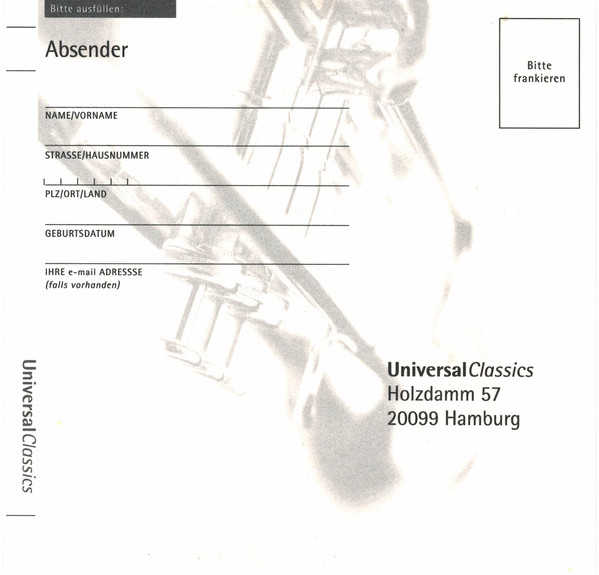 Bitte ausfüllen:

Absender

NAME/VORNAME

STRASSE/HAUSNUMMER

PLZ/ORT/LAND

GEBURTSDATUM

IHRE e-mail ADRESSSE
(falls vorhanden)

Bitte frankieren

UniversalClassics
Holzdamm 57
20099 Hamburg

UniversalClassics